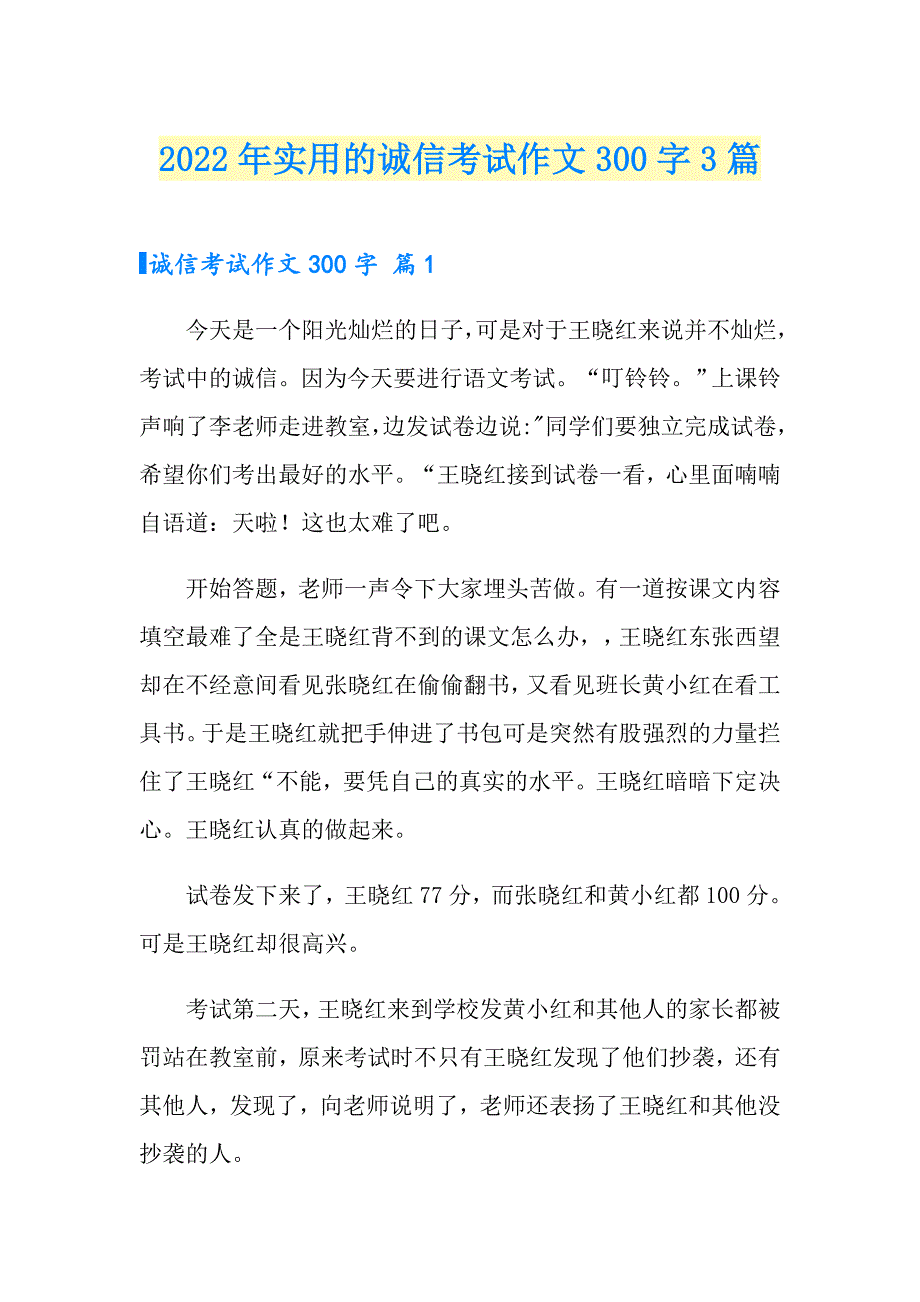 2022年实用的诚信考试作文300字3篇

诚信考试作文300字 篇1

今天是一个阳光灿烂的日子,可是对于王晓红来说并不灿烂，考试中的诚信。因为今天要进行语文考试。“叮铃铃。”上课铃声响了李老师走进教室,边发试卷边说:"同学们要独立完成试卷，希望你们考出最好的水平。“王晓红接到试卷一看，心里面喃喃自语道：天啦！这也太难了吧。

开始答题，老师一声令下大家埋头苦做。有一道按课文内容填空最难了全是王晓红背不到的课文怎么办，，王晓红东张西望却在不经意间看见张晓红在偷偷翻书，又看见班长黄小红在看工具书。于是王晓红就把手伸进了书包可是突然有股强烈的力量拦住了王晓红“不能，要凭自己的真实的水平。王晓红暗暗下定决心。王晓红认真的做起来。

试卷发下来了，王晓红77分，而张晓红和黄小红都100分。可是王晓红却很高兴。

考试第二天，王晓红来到学校发黄小红和其他人的家长都被罚站在教室前，原来考试时不只有王晓红发现了他们抄袭，还有其他人，发现了，向老师说明了，老师还表扬了王晓红和其他没抄袭的人。